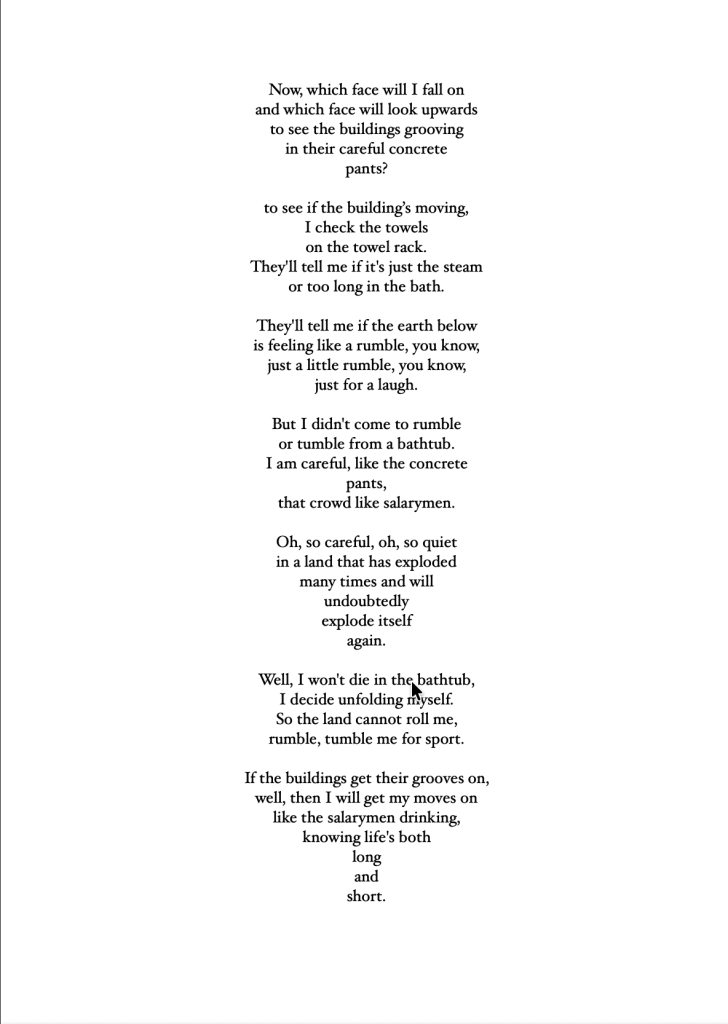 Now, which face will I fall on
and which face will look upwards
to see the buildings grooving
in their careful concrete
pants?

to see if the building's moving,
I check the towels
on the towel rack.
They'll tell me if it's just the steam
or too long in the bath.

They'll tell me if the earth below
is feeling like a rumble, you know,
just a little rumble, you know,
just for a laugh.

But I didn't come to rumble
or tumble from a bathtub.
I am careful, like the concrete
pants,
that crowd like salarymen.

Oh, so careful, oh, so quiet
in a land that has exploded
many times and will
undoubtedly
explode itself
again.

Well, I won't die in the bathtub,
I decide unfolding myself.
So the land cannot roll me,
rumble, tumble me for sport.

If the buildings get their grooves on,
well, then I will get my moves on
like the salarymen drinking,
knowing life's both
long
and
short.